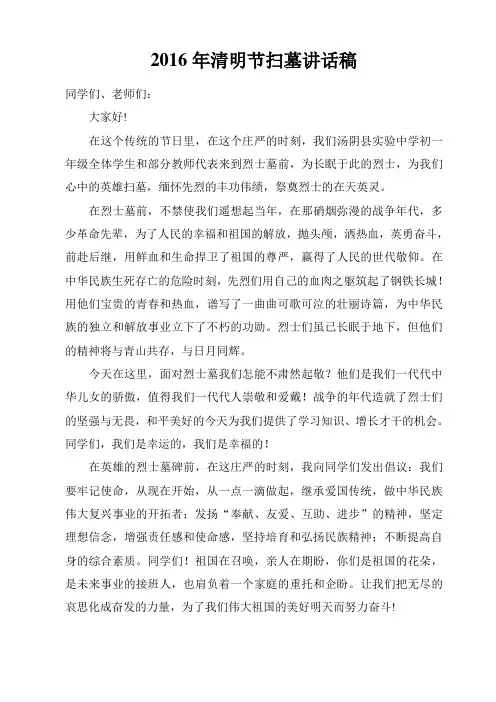 2016 年清明节扫墓讲话稿

同学们、老师们：

大家好！

在这个传统的节日里，在这个庄严的时刻，我们汤阴县实验中学初一年级全体学生和部分教师代表来到烈士墓前，为长眠于此的烈士，为我们心中的英雄扫墓，缅怀先烈的丰功伟绩，祭奠烈士的在天英灵。

在烈士墓前，不禁使我们遥想起当年，在那硝烟弥漫的战争年代，多少革命先辈，为了人民的幸福和祖国的解放，抛头颅，洒热血，英勇奋斗，前赴后继，用鲜血和生命捍卫了祖国的尊严，赢得了人民的世代敬仰。在中华民族生死存亡的危险时刻，先烈们用自己的血肉之躯筑起了钢铁长城！用他们宝贵的青春和热血，谱写了一曲曲可歌可泣的壮丽诗篇，为中华民族的独立和解放事业立下了不朽的功勋。烈士们虽已长眠于地下，但他们的精神将与青山共存，与日月同辉。

今天在这里，面对烈士墓我们怎能不肃然起敬？他们是我们一代代中华儿女的骄傲，值得我们一代代人崇敬和爱戴！战争的年代造就了烈士们的坚强与无畏，和平美好的今天为我们提供了学习知识、增长才干的机会。同学们，我们是幸运的，我们是幸福的！

在英雄的烈士墓碑前，在这庄严的时刻，我向同学们发出倡议：我们要牢记使命，从现在开始，从一点一滴做起，继承爱国传统，做中华民族伟大复兴事业的开拓者；发扬“奉献、友爱、互助、进步”的精神，坚定理想信念，增强责任感和使命感，坚持培育和弘扬民族精神；不断提高自身的综合素质。同学们！祖国在召唤，亲人在期盼，你们是祖国的花朵，是未来事业的接班人，也肩负着一个家庭的重托和企盼。让我们把无尽的哀思化成奋发的力量，为了我们伟大祖国的美好明天而努力奋斗！